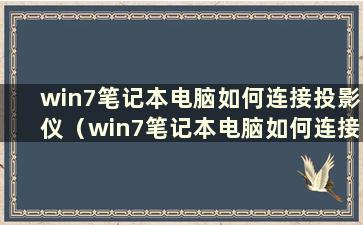 win7笔记本电脑如何连接投影仪（win7笔记本电脑如何连接